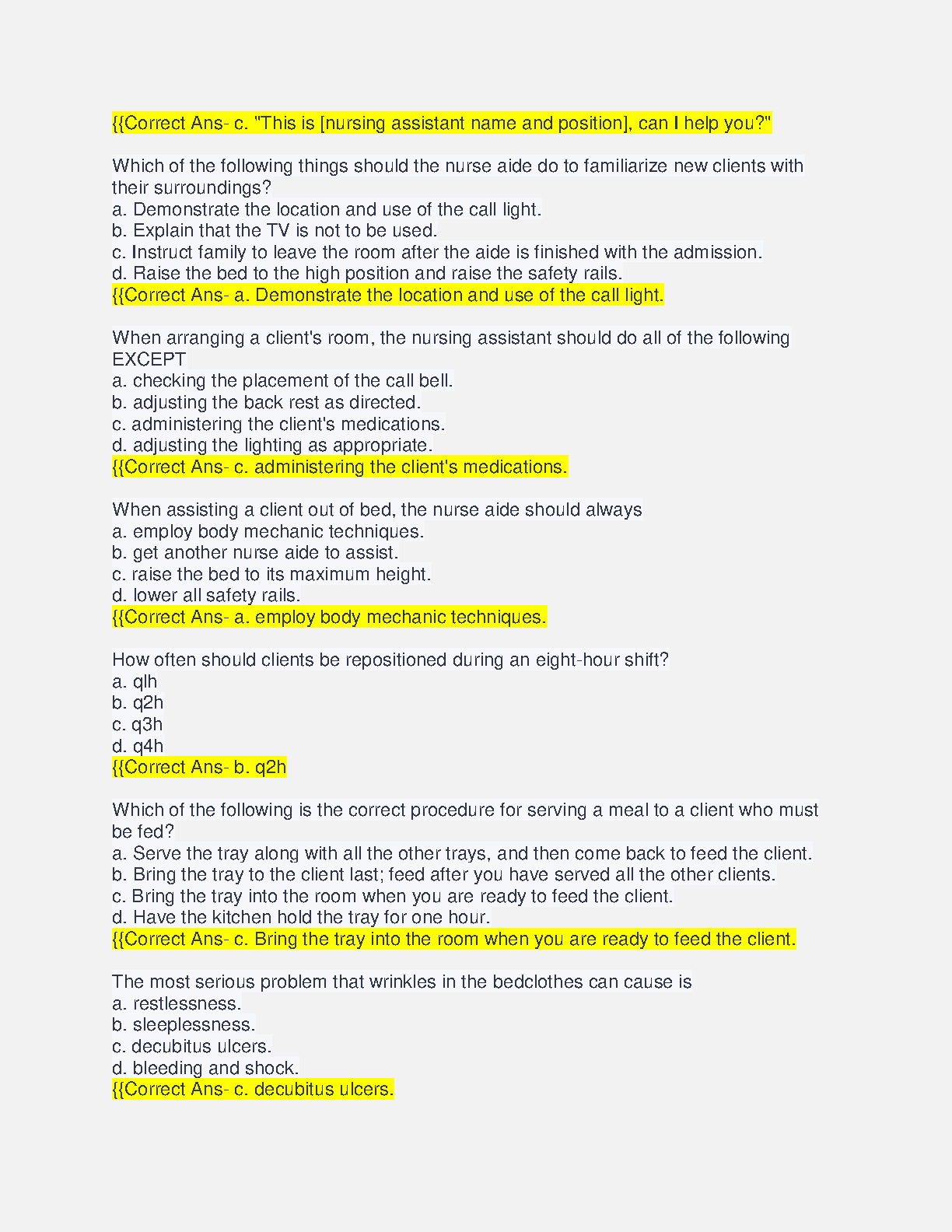 {{Correct Ans- c. "This is [nursing assistant name and position], can I help you?"

Which of the following things should the nurse aide do to familiarize new clients with their surroundings?
a. Demonstrate the location and use of the call light.
b. Explain that the TV is not to be used.
c. Instruct family to leave the room after the aide is finished with the admission.
d. Raise the bed to the high position and raise the safety rails.
{{Correct Ans- a. Demonstrate the location and use of the call light.

When arranging a client's room, the nursing assistant should do all of the following EXCEPT
a. checking the placement of the call bell.
b. adjusting the back rest as directed.
c. administering the client's medications.
d. adjusting the lighting as appropriate.
{{Correct Ans- c. administering the client's medications.

When assisting a client out of bed, the nurse aide should always
a. employ body mechanic techniques.
b. get another nurse aide to assist.
c. raise the bed to its maximum height.
d. lower all safety rails.
{{Correct Ans- a. employ body mechanic techniques.

How often should clients be repositioned during an eight-hour shift?
a. qlh
b. q2h
c. q3h
d. q4h
{{Correct Ans- b. q2h

Which of the following is the correct procedure for serving a meal to a client who must be fed?
a. Serve the tray along with all the other trays, and then come back to feed the client.
b. Bring the tray to the client last; feed after you have served all the other clients.
c. Bring the tray into the room when you are ready to feed the client.
d. Have the kitchen hold the tray for one hour.
{{Correct Ans- c. Bring the tray into the room when you are ready to feed the client.

The most serious problem that wrinkles in the bedclothes can cause is
a. restlessness.
b. sleeplessness.
c. decubitus ulcers.
d. bleeding and shock.
{{Correct Ans- c. decubitus ulcers.